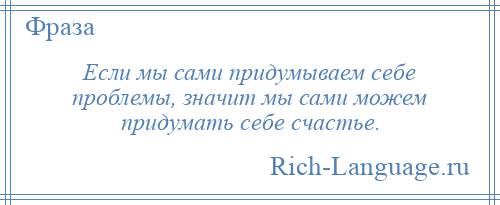 Фраза

Если мы сами придумываем себе проблемы, значит мы сами можем придумать себе счастье.

Rich-Language.ru